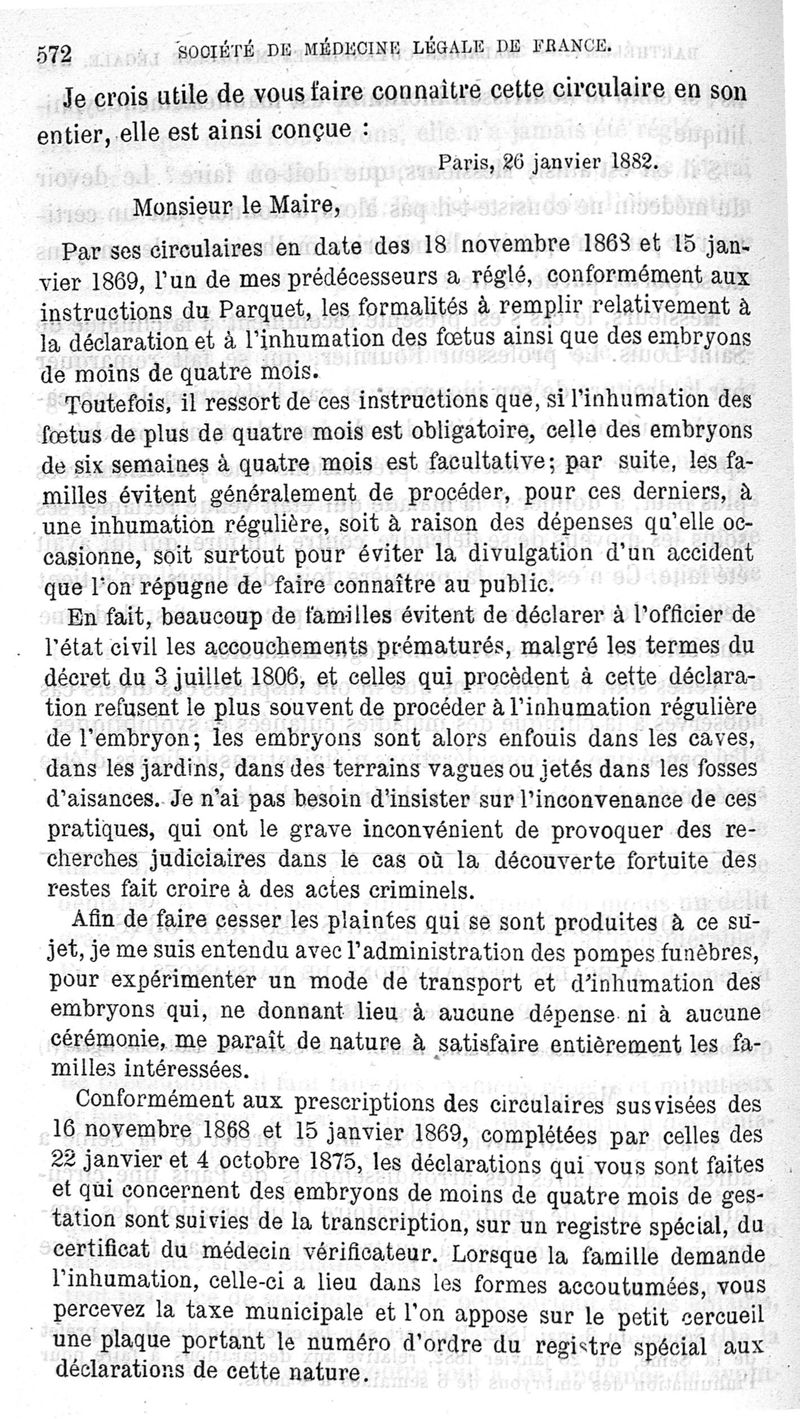 572 SOCIÉTÉ DE MÉDECINE LÉGALE DE FRANCE.

Je crois utile de vous faire connaître cette circulaire en son entier, elle est ainsi conçue :

Paris, 26 janvier 1882.

Monsieur le Maire,

Par ses circulaires en date des 18 novembre 1868 et 15 janvier 1869, l'un de mes prédécesseurs a réglé, conformément aux instructions du Parquet, les formalités à remplir relativement à la déclaration et à l'inhumation des fœtus ainsi que des embryons de moins de quatre mois.

Toutefois, il ressort de ces instructions que, si l'inhumation des fœtus de plus de quatre mois est obligatoire, celle des embryons de six semaines à quatre mois est facultative; par suite, les familles évitent généralement de procéder, pour ces derniers, à une inhumation régulière, soit à raison des dépenses qu'elle occasionne, soit surtout pour éviter la divulgation d'un accident que l'on répugne de faire connaître au public.

En fait, beaucoup de familles évitent de déclarer à l'officier de l'état civil les accouchements prématurés, malgré les termes du décret du 3 juillet 1806, et celles qui procèdent à cette déclaration refusent le plus souvent de procéder à l'inhumation régulière de l'embryon; les embryons sont alors enfouis dans les caves, dans les jardins, dans des terrains vagues ou jetés dans les fosses d'aisances. Je n'ai pas besoin d'insister sur l'inconvenance de ces pratiques, qui ont le grave inconvénient de provoquer des recherches judiciaires dans le cas où la découverte fortuite des restes fait croire à des actes criminels.

Afin de faire cesser les plaintes qui se sont produites à ce sujet, je me suis entendu avec l'administration des pompes funèbres, pour expérimenter un mode de transport et d'inhumation des embryons qui, ne donnant lieu à aucune dépense ni à aucune cérémonie, me paraît de nature à satisfaire entièrement les familles intéressées.

Conformément aux prescriptions des circulaires susvisées des 16 novembre 1868 et 15 janvier 1869, complétées par celles des 22 janvier et 4 octobre 1875, les déclarations qui vous sont faites et qui concernent des embryons de moins de quatre mois de gestation sont suivies de la transcription, sur un registre spécial, du certificat du médecin vérificateur. Lorsque la famille demande l'inhumation, celle-ci a lieu dans les formes accoutumées, vous percevez la taxe municipale et l'on appose sur le petit cercueil une plaque portant le numéro d'ordre du registre spécial aux déclarations de cette nature.